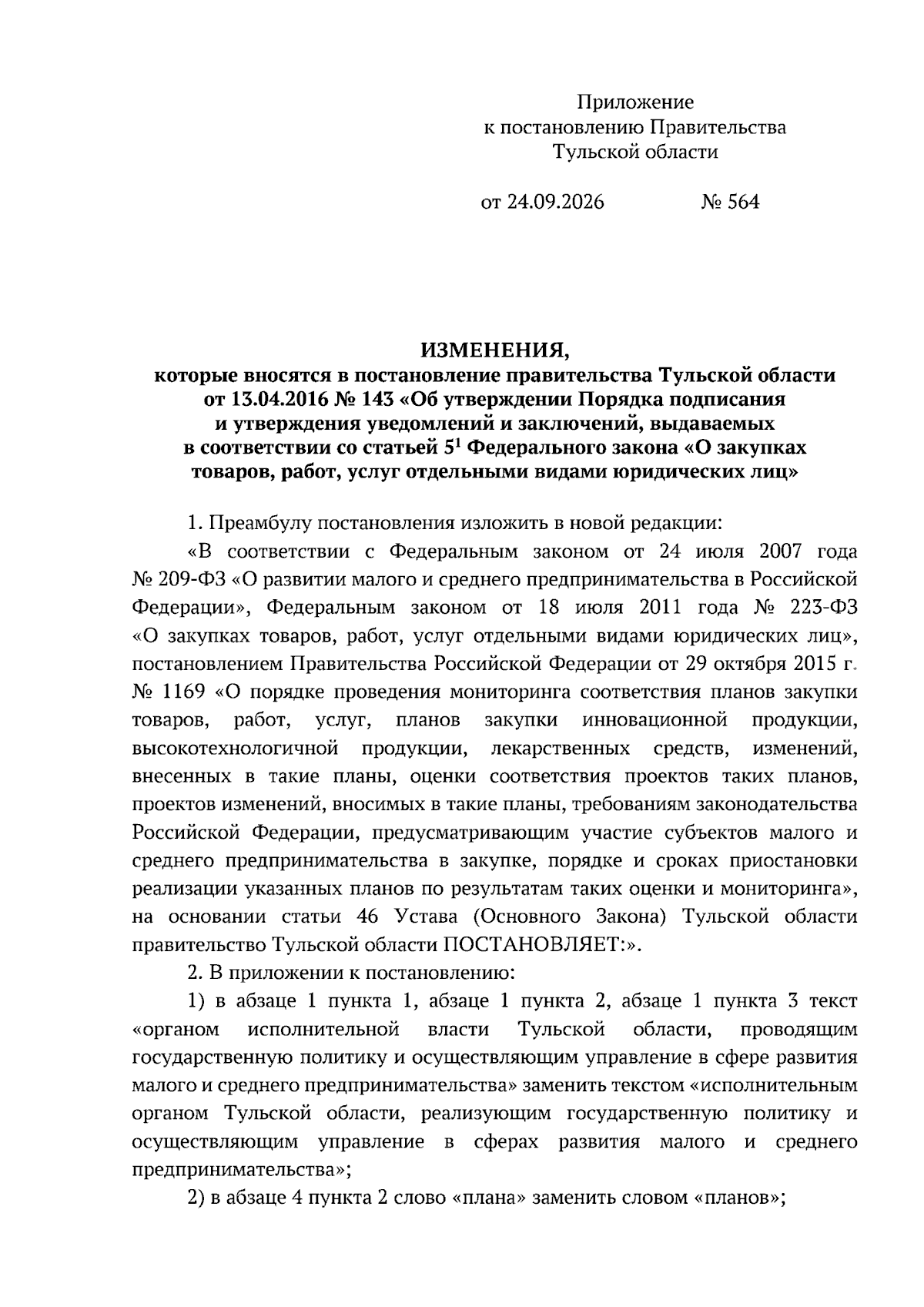 Приложение
к постановлению Правительства
Тульской области

от 24.09.2026 № 564

ИЗМЕНЕНИЯ,
которые вносятся в постановление правительства Тульской области от 13.04.2016 № 143 «Об утверждении Порядка подписания и утверждения уведомлений и заключений, выдаваемых в соответствии со статьей $5^1$ Федерального закона «О закупках товаров, работ, услуг отдельными видами юридических лиц»

1. Преамбулу постановления изложить в новой редакции:

«В соответствии с Федеральным законом от 24 июля 2007 года № 209-ФЗ «О развитии малого и среднего предпринимательства в Российской Федерации», Федеральным законом от 18 июля 2011 года № 223-ФЗ «О закупках товаров, работ, услуг отдельными видами юридических лиц», постановлением Правительства Российской Федерации от 29 октября 2015 г. № 1169 «О порядке проведения мониторинга соответствия планов закупки товаров, работ, услуг, планов закупки инновационной продукции, высокотехнологичной продукции, лекарственных средств, изменений, внесенных в такие планы, оценки соответствия проектов таких планов, проектов изменений, вносимых в такие планы, требованиям законодательства Российской Федерации, предусматривающим участие субъектов малого и среднего предпринимательства в закупке, порядке и сроках приостановки реализации указанных планов по результатам таких оценки и мониторинга», на основании статьи 46 Устава (Основного Закона) Тульской области правительство Тульской области ПОСТАНОВЛЯЕТ:».

2. В приложении к постановлению:

1) в абзаце 1 пункта 1, абзаце 1 пункта 2, абзаце 1 пункта 3 текст «органом исполнительной власти Тульской области, проводящим государственную политику и осуществляющим управление в сфере развития малого и среднего предпринимательства» заменить текстом «исполнительным органом Тульской области, реализующим государственную политику и осуществляющим управление в сферах развития малого и среднего предпринимательства»;

2) в абзаце 4 пункта 2 слово «плана» заменить словом «планов»;